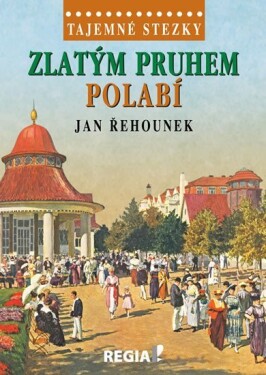 TAJEMNÉ STEZKY

ZLATÝM PRUHEM POLABÍ

JAN ŘEHOUNEK

REGIA